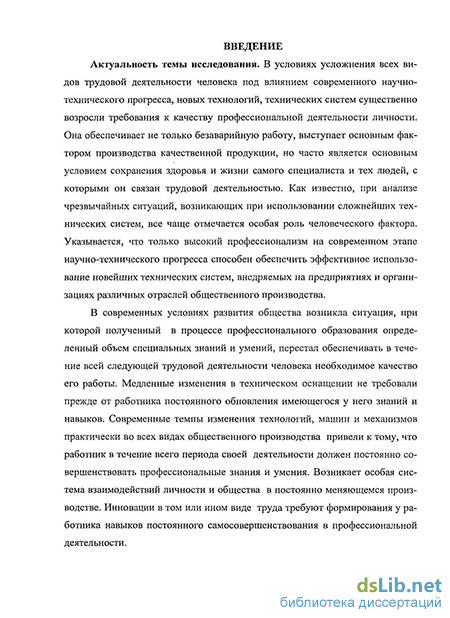 ВВЕДЕНИЕ

Актуальность темы исследования. В условиях усложнения всех видов трудовой деятельности человека под влиянием современного научно-технического прогресса, новых технологий, технических систем существенно возросли требования к качеству профессиональной деятельности личности. Она обеспечивает не только безаварийную работу, выступает основным фактором производства качественной продукции, но часто является основным условием сохранения здоровья и жизни самого специалиста и тех людей, с которыми он связан трудовой деятельностью. Как известно, при анализе чрезвычайных ситуаций, возникающих при использовании сложнейших технических систем, все чаще отмечается особая роль человеческого фактора. Указывается, что только высокий профессионализм на современном этапе научно-технического прогресса способен обеспечить эффективное использование новейших технических систем, внедряемых на предприятиях и организациях различных отраслей общественного производства.

В современных условиях развития общества возникла ситуация, при которой полученный в процессе профессионального образования определенный объем специальных знаний и умений, перестал обеспечивать в течение всей следующей трудовой деятельности человека необходимое качество его работы. Медленные изменения в техническом оснащении не требовали прежде от работника постоянного обновления имеющегося у него знаний и навыков. Современные темпы изменения технологий, машин и механизмов практически во всех видах общественного производства привели к тому, что работник в течение всего периода своей деятельности должен постоянно совершенствовать профессиональные знания и умения. Возникает особая система взаимодействий личности и общества в постоянно меняющемся производстве. Инновации в том или ином виде труда требуют формирования у работника навыков постоянного самосовершенствования в профессиональной деятельности.

dsLib.net
библиотека диссертаций